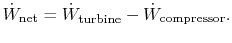 $\dot{W}_{\text{net}} = \dot{W}_{\text{turbine}} - \dot{W}_{\text{compressor}}.$